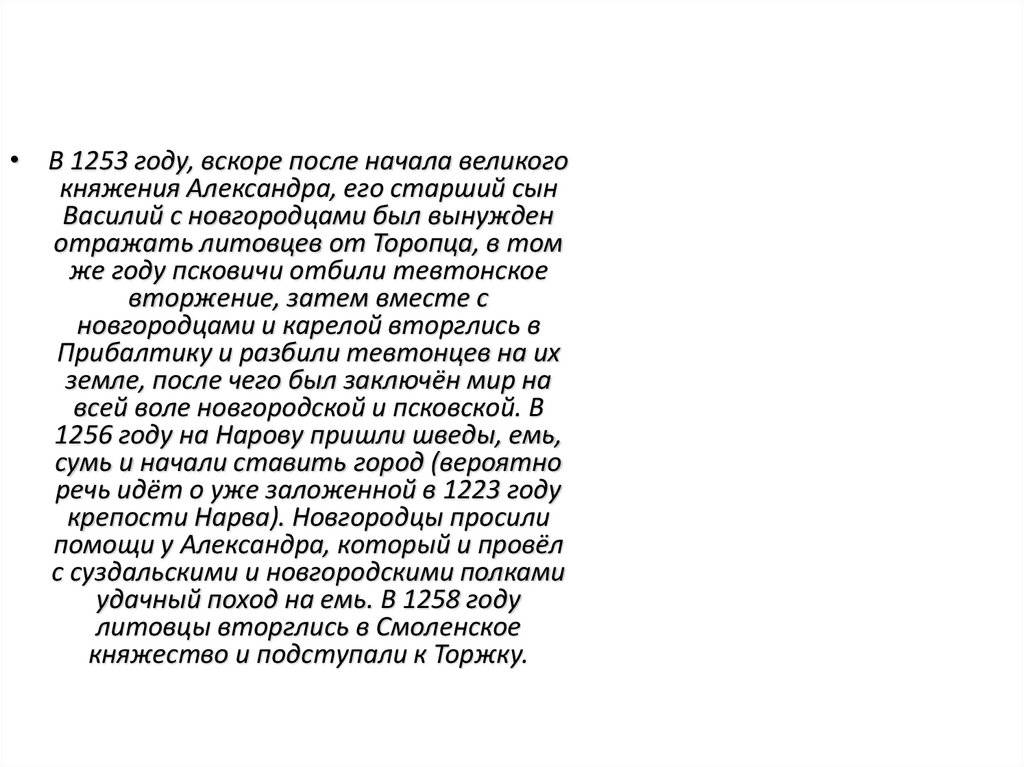 • В 1253 году, вскоре после начала великого княжения Александра, его старший сын Василий с новгородцами был вынужден отражать литовцев от Торопца, в том же году псковичи отбили тевтонское вторжение, затем вместе с новгородцами и карелой вторглись в Прибалтику и разбили тевтонцев на их земле, после чего был заключён мир на всей воле новгородской и псковской. В 1256 году на Нарову пришли шведы, емь, сумь и начали ставить город (вероятно речь идёт о уже заложенной в 1223 году крепости Нарва). Новгородцы просили помощи у Александра, который и провёл с суздальскими и новгородскими полками удачный поход на емь. В 1258 году литовцы вторглись в Смоленское княжество и подступали к Торжку.